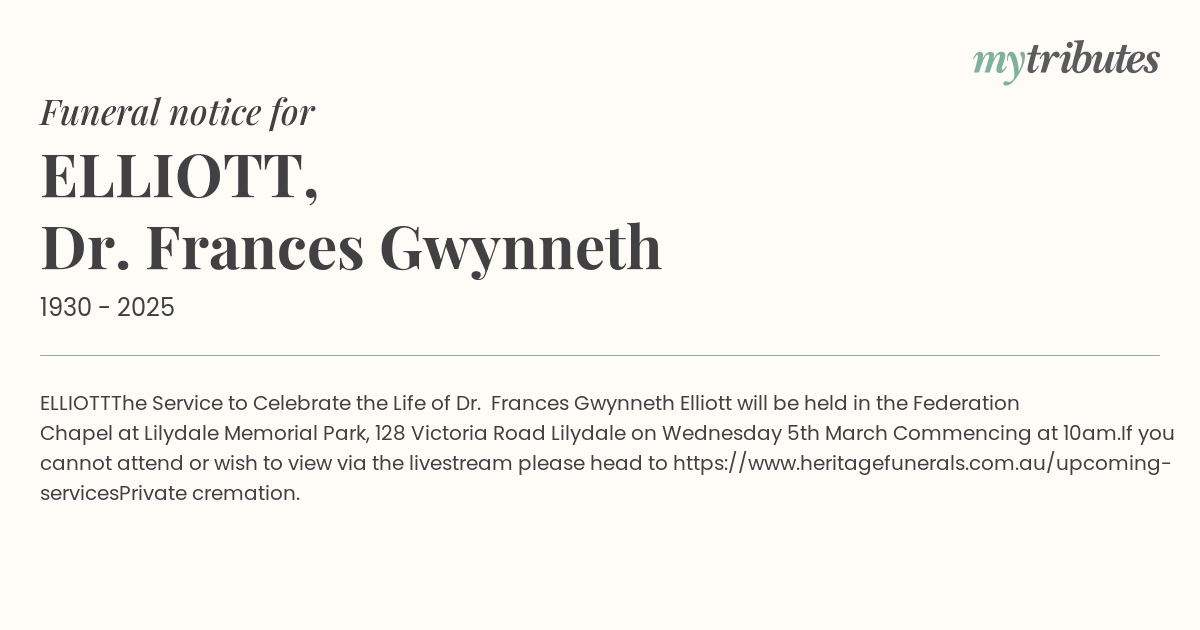 mytributes

Funeral notice for

ELLIOTT,
Dr. Frances Gwynneth

1930 - 2025

ELLIOTTThe Service to Celebrate the Life of Dr. Frances Gwynneth Elliott will be held in the Federation Chapel at Lilydale Memorial Park, 128 Victoria Road Lilydale on Wednesday 5th March Commencing at 10am.If you cannot attend or wish to view via the livestream please head to https://www.heritagefunerals.com.au/upcoming-servicesPrivate cremation.